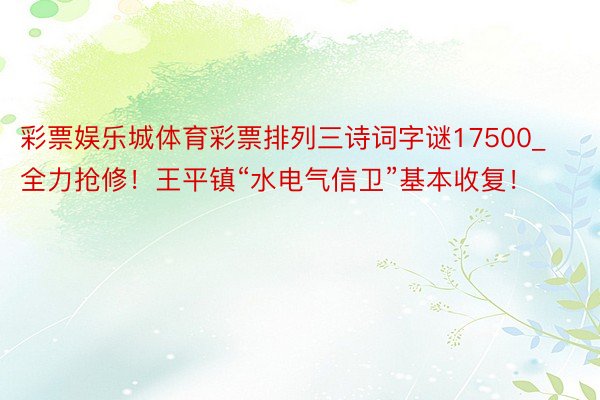 彩票娱乐城体育彩票排列三诗词字谜17500_全力抢修！王平镇“水电气信卫”基本收复！